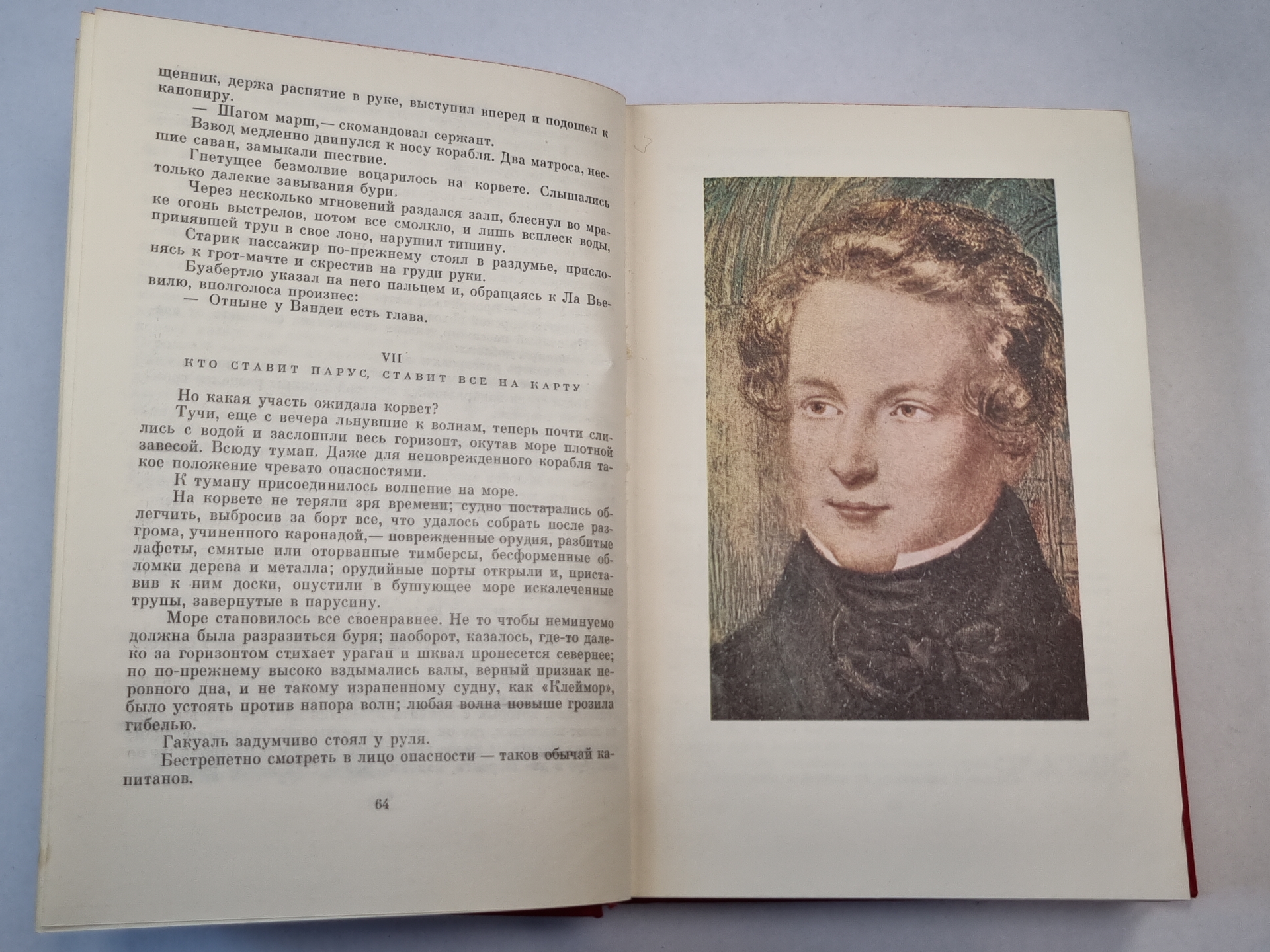 щенник, держа распятие в руке, выступил вперед и подошел к канониру.

— Шагом марш,— скомандовал сержант.

Взвод медленно двинулся к носу корабля. Два матроса, несшие саван, замыкали шествие.

Гнетущее безмолвие воцарилось на корвете. Слышались только далекие завывания бури.

Через несколько мгновений раздался залп, блеснул во мраке огонь выстрелов, потом все смолкло, и лишь всплеск воды, принявшей труп в свое лоно, нарушил тишину.

Старик пассажир по-прежнему стоял в раздумье, прислонясь к грот-мачте и скрестив на груди руки.

Буабертло указал на него пальцем и, обращаясь к Ла Вьевилю, вполголоса произнес:

— Отныне у Вандеи есть глава.

VII
КТО СТАВИТ ПАРУС, СТАВИТ ВСЕ НА КАРТУ

Но какая участь ожидала корвет?

Тучи, еще с вечера льнувшие к волнам, теперь почти слились с водой и заслонили весь горизонт, окутав море плотной завесой. Всюду туман. Даже для неповрежденного корабля такое положение чревато опасностями.

К туману присоединилось волнение на море.

На корвете не теряли зря времени; судно постарались облегчить, выбросив за борт все, что удалось собрать после разгрома, учиненного каронадой,— поврежденные орудия, разбитые лафеты, смятые или оторванные тимберсы, бесформенные обломки дерева и металла; орудийные порты открыли и, приставив к ним доски, опустили в бушующее море искалеченные трупы, завернутые в парусину.

Море становилось все своенравнее. Не то чтобы неминуемо должна была разразиться буря; наоборот, казалось, где-то далеко за горизонтом стихает ураган и шквал пронесется севернее; но по-прежнему высоко вздымались валы, верный признак неровного дна, и не такому израненному судну, как «Клеймор», было устоять против напора волн; любая волна повыше грозила гибелью.

Гакуаль задумчиво стоял у руля.

Бестрепетно смотреть в лицо опасности — таков обычай капитанов.

64